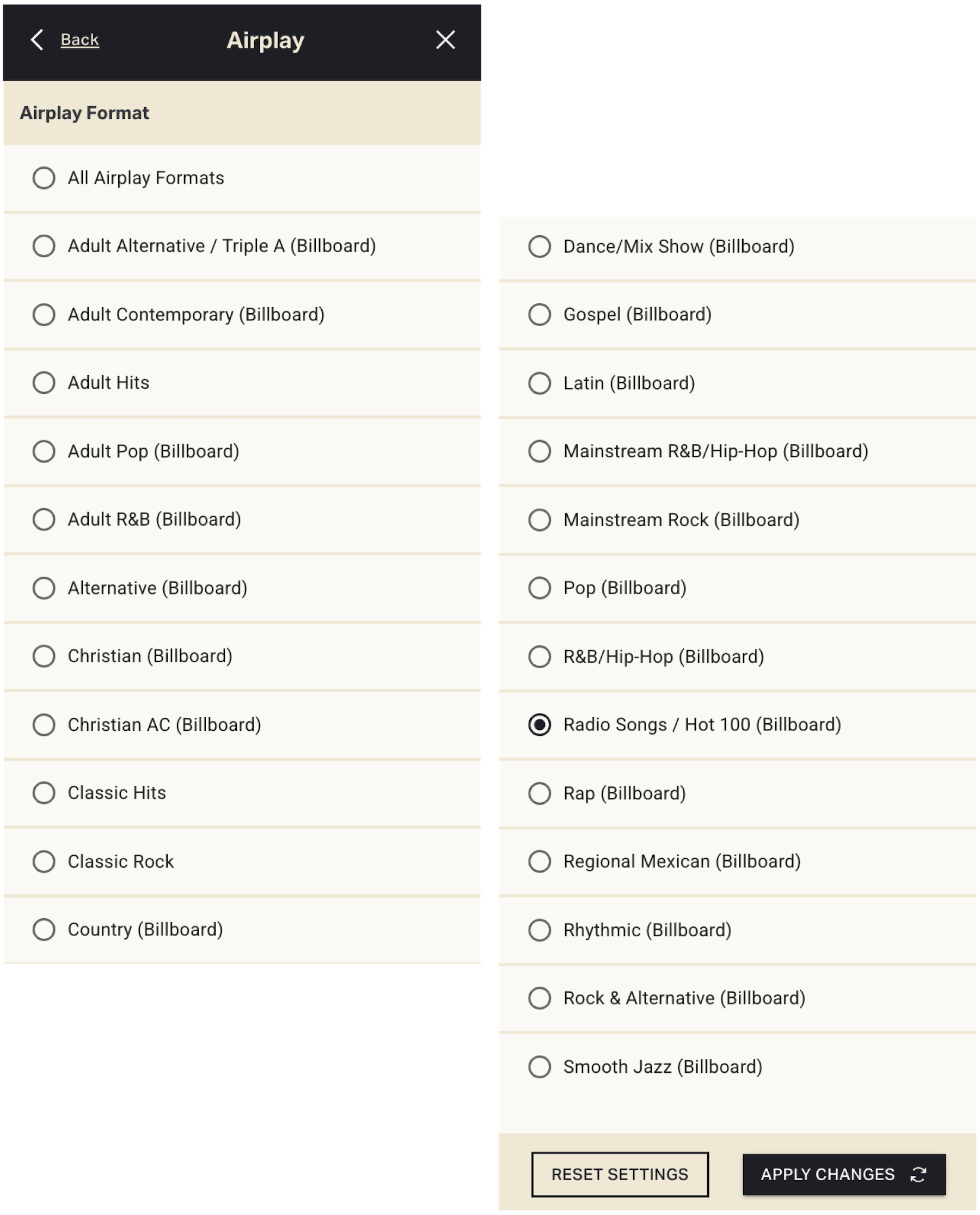 Back Airplay

Airplay Format

All Airplay Formats

Adult Alternative / Triple A (Billboard)

Adult Contemporary (Billboard)

Adult Hits

Adult Pop (Billboard)

Adult R&B (Billboard)

Alternative (Billboard)

Christian (Billboard)

Christian AC (Billboard)

Classic Hits

Classic Rock

Country (Billboard)

Dance/Mix Show (Billboard)

Gospel (Billboard)

Latin (Billboard)

Mainstream R&B/Hip-Hop (Billboard)

Mainstream Rock (Billboard)

Pop (Billboard)

R&B/Hip-Hop (Billboard)

Radio Songs / Hot 100 (Billboard)

Rap (Billboard)

Regional Mexican (Billboard)

Rhythmic (Billboard)

Rock & Alternative (Billboard)

Smooth Jazz (Billboard)

RESET SETTINGS

APPLY CHANGES